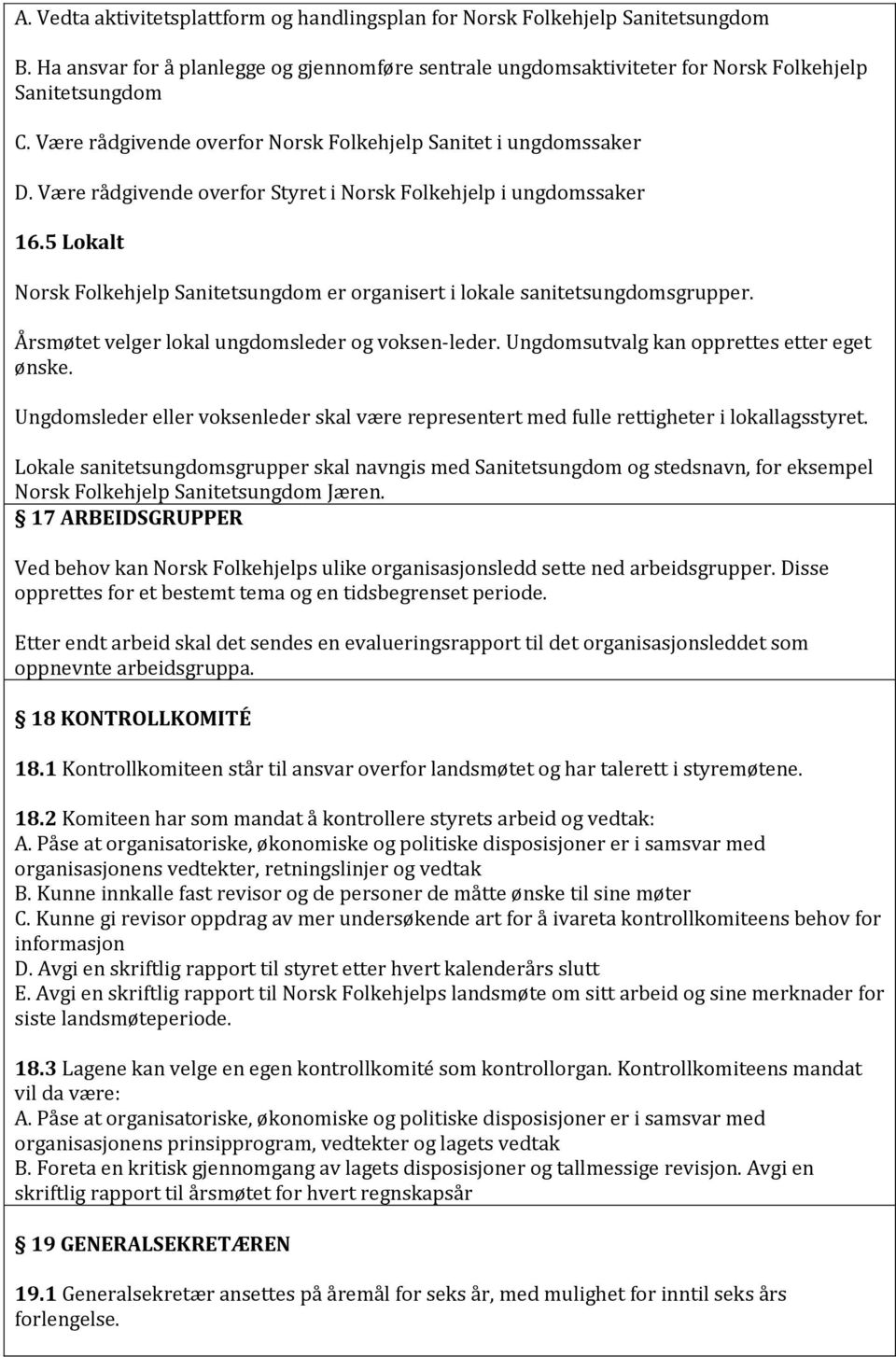 A. Vedta aktivitetsplattform og handlingsplan for Norsk Folkehjelp Sanitetsungdom

B. Ha ansvar for å planlegge og gjennomføre sentrale ungdomsaktiviteter for Norsk Folkehjelp Sanitetsungdom

C. Være rådgivende overfor Norsk Folkehjelp Sanitet i ungdomssaker

D. Være rådgivende overfor Styret i Norsk Folkehjelp i ungdomssaker

16.5 Lokalt

Norsk Folkehjelp Sanitetsungdom er organisert i lokale sanitetsungdomsgrupper.

Årsmøtet velger lokal ungdomsleder og voksen-leder. Ungdomsutvalg kan opprettes etter eget ønske.

Ungdomsleder eller voksenleder skal være representert med fulle rettigheter i lokallagsstyret.

Lokale sanitetsungdomsgrupper skal navngis med Sanitetsungdom og stedsnavn, for eksempel Norsk Folkehjelp Sanitetsungdom Jæren.

§ 17 ARBEIDSGRUPPER

Ved behov kan Norsk Folkehjelps ulike organisasjonsledd sette ned arbeidsgrupper. Disse opprettes for et bestemt tema og en tidsbegrenset periode.

Etter endt arbeid skal det sendes en evalueringsrapport til det organisasjonsleddet som oppnevnte arbeidsgruppa.

§ 18 KONTROLLKOMITÉ

18.1 Kontrollkomiteen står til ansvar overfor landsmøtet og har talerett i styremøtene.

18.2 Komiteen har som mandat å kontrollere styrets arbeid og vedtak:
A. Påse at organisatoriske, økonomiske og politiske disposisjoner er i samsvar med organisasjonens vedtekter, retningslinjer og vedtak
B. Kunne innkalle fast revisor og de personer de måtte ønske til sine møter
C. Kunne gi revisor oppdrag av mer undersøkende art for å ivareta kontrollkomiteens behov for informasjon
D. Avgi en skriftlig rapport til styret etter hvert kalenderårs slutt
E. Avgi en skriftlig rapport til Norsk Folkehjelps landsmøte om sitt arbeid og sine merknader for siste landsmøteperiode.

18.3 Lagene kan velge en egen kontrollkomité som kontrollorgan. Kontrollkomiteens mandat vil da være:
A. Påse at organisatoriske, økonomiske og politiske disposisjoner er i samsvar med organisasjonens prinsipprogram, vedtekter og lagets vedtak
B. Foreta en kritisk gjennomgang av lagets disposisjoner og tallmessige revisjon. Avgi en skriftlig rapport til årsmøtet for hvert regnskapsår

§ 19 GENERALSEKRETÆREN

19.1 Generalsekretær ansettes på åremål for seks år, med mulighet for inntil seks års forlengelse.